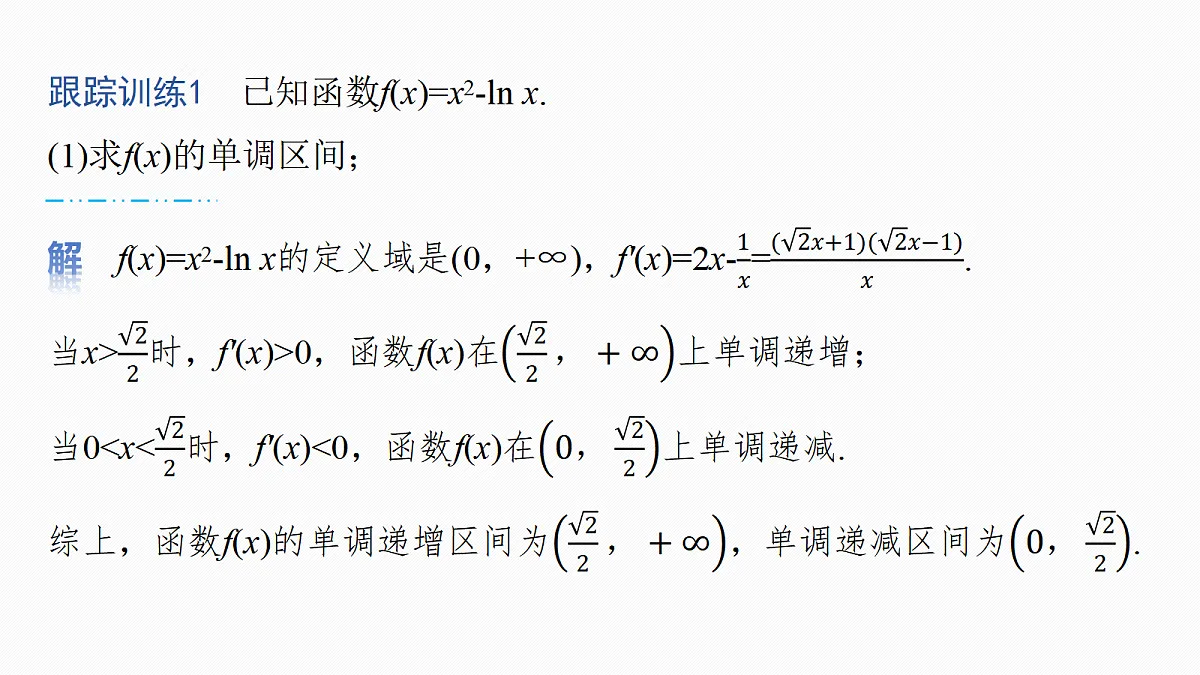 跟踪训练1　已知函数$f(x)=x^2-\ln x$.

(1)求$f(x)$的单调区间；

解　$f(x)=x^2-\ln x$的定义域是$(0，+\infty)$，$f'(x)=2x-\frac{1}{x}=\frac{(\sqrt{2}x+1)(\sqrt{2}x-1)}{x}$.

当$x>\frac{\sqrt{2}}{2}$时，$f'(x)>0$，函数$f(x)$在$\left(\frac{\sqrt{2}}{2}，+\infty\right)$上单调递增；

当$0<x<\frac{\sqrt{2}}{2}$时，$f'(x)<0$，函数$f(x)$在$\left(0，\frac{\sqrt{2}}{2}\right)$上单调递减.

综上，函数$f(x)$的单调递增区间为$\left(\frac{\sqrt{2}}{2}，+\infty\right)$，单调递减区间为$\left(0，\frac{\sqrt{2}}{2}\right)$.